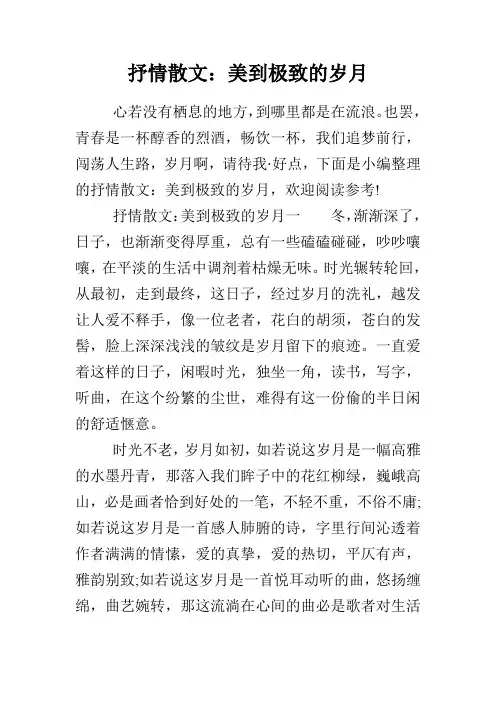 抒情散文：美到极致的岁月

心若没有栖息的地方，到哪里都是在流浪。也罢，青春是一杯醇香的烈酒，畅饮一杯，我们追梦前行，闯荡人生路，岁月啊，请待我·好点，下面是小编整理的抒情散文：美到极致的岁月，欢迎阅读参考!

抒情散文:美到极致的岁月一　　冬，渐渐深了，日子，也渐渐变得厚重，总有一些磕磕碰碰，吵吵嚷嚷，在平淡的生活中调剂着枯燥无味。时光辗转轮回，从最初，走到最终，这日子，经过岁月的洗礼，越发让人爱不释手，像一位老者，花白的胡须，苍白的发髻，脸上深深浅浅的皱纹是岁月留下的痕迹。一直爱着这样的日子，闲暇时光，独坐一角，读书，写字，听曲，在这个纷繁的尘世，难得有这一份偷的半日闲的舒适惬意。

时光不老，岁月如初，如若说这岁月是一幅高雅的水墨丹青，那落入我们眸子中的花红柳绿，巍峨高山，必是画者恰到好处的一笔，不轻不重，不俗不庸;如若说这岁月是一首感人肺腑的诗，字里行间沁透着作者满满的情愫，爱的真挚，爱的热切，平仄有声，雅韵别致;如若说这岁月是一首悦耳动听的曲，悠扬缠绵，曲艺婉转，那这流淌在心间的曲必是歌者对生活